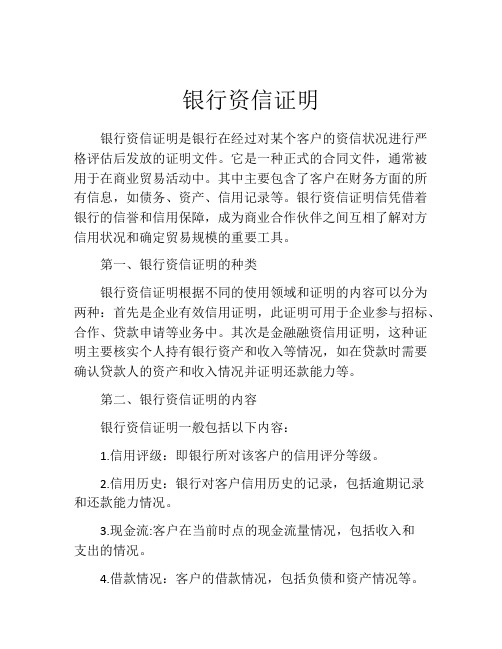 银行资信证明

银行资信证明是银行在经过对某个客户的资信状况进行严格评估后发放的证明文件。它是一种正式的合同文件，通常被用于在商业贸易活动中。其中主要包含了客户在财务方面的所有信息，如债务、资产、信用记录等。银行资信证明信凭借着银行的信誉和信用保障，成为商业合作伙伴之间互相了解对方信用状况和确定贸易规模的重要工具。

第一、银行资信证明的种类

银行资信证明根据不同的使用领域和证明的内容可以分为两种：首先是企业有效信用证明，此证明可用于企业参与招标、合作、贷款申请等业务中。其次是金融融资信用证明，这种证明主要核实个人持有银行资产和收入等情况，如在贷款时需要确认贷款人的资产和收入情况并证明还款能力等。

第二、银行资信证明的内容

银行资信证明一般包括以下内容：

1.信用评级：即银行所对该客户的信用评分等级。

2.信用历史：银行对客户信用历史的记录，包括逾期记录和还款能力情况。

3.现金流:客户在当前时点的现金流量情况，包括收入和支出的情况。

4.借款情况：客户的借款情况，包括负债和资产情况等。